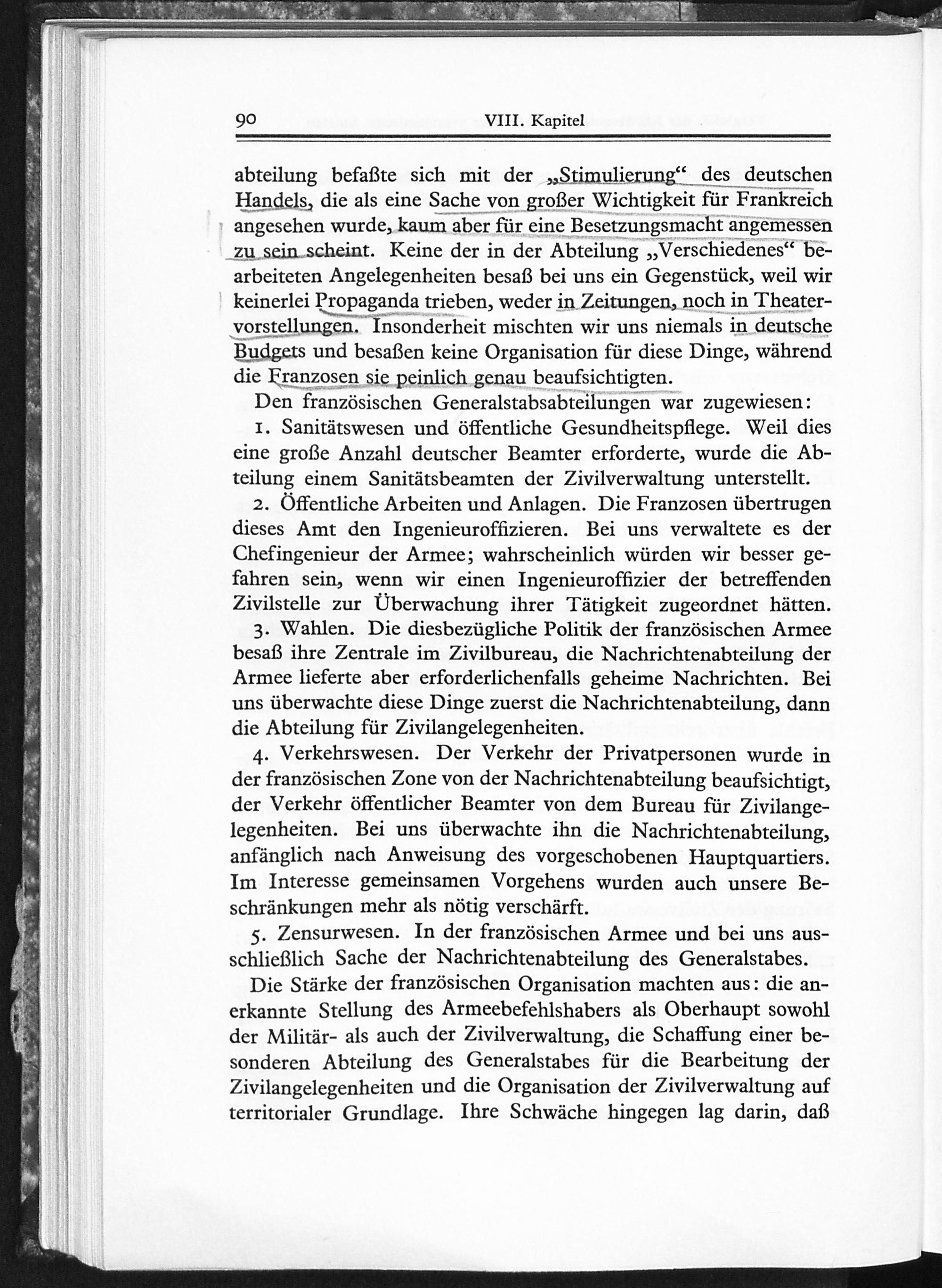 90 VIII. Kapitel

abteilung befaßte sich mit der „Stimulierung“ des deutschen Handels, die als eine Sache von großer Wichtigkeit für Frankreich angesehen wurde, kaum aber für eine Besetzungsmacht angemessen zu sein scheint. Keine der in der Abteilung „Verschiedenes“ bearbeiteten Angelegenheiten besaß bei uns ein Gegenstück, weil wir keinerlei Propaganda trieben, weder in Zeitungen, noch in Theatervorstellungen. Insonderheit mischten wir uns niemals in deutsche Budgets und besaßen keine Organisation für diese Dinge, während die Franzosen sie peinlich genau beaufsichtigten.

Den französischen Generalstabsabteilungen war zugewiesen:

1. Sanitätswesen und öffentliche Gesundheitspflege. Weil dies eine große Anzahl deutscher Beamter erforderte, wurde die Abteilung einem Sanitätsbeamten der Zivilverwaltung unterstellt.

2. Öffentliche Arbeiten und Anlagen. Die Franzosen übertrugen dieses Amt den Ingenieuroffizieren. Bei uns verwaltete es der Chefingenieur der Armee; wahrscheinlich würden wir besser gefahren sein, wenn wir einen Ingenieuroffizier der betreffenden Zivilstelle zur Überwachung ihrer Tätigkeit zugeordnet hätten.

3. Wahlen. Die diesbezügliche Politik der französischen Armee besaß ihre Zentrale im Zivilbureau, die Nachrichtenabteilung der Armee lieferte aber erforderlichenfalls geheime Nachrichten. Bei uns überwachte diese Dinge zuerst die Nachrichtenabteilung, dann die Abteilung für Zivilangelegenheiten.

4. Verkehrswesen. Der Verkehr der Privatpersonen wurde in der französischen Zone von der Nachrichtenabteilung beaufsichtigt, der Verkehr öffentlicher Beamter von dem Bureau für Zivilangelegenheiten. Bei uns überwachte ihn die Nachrichtenabteilung, anfänglich nach Anweisung des vorgeschobenen Hauptquartiers. Im Interesse gemeinsamen Vorgehens wurden auch unsere Beschränkungen mehr als nötig verschärft.

5. Zensurwesen. In der französischen Armee und bei uns ausschließlich Sache der Nachrichtenabteilung des Generalstabes.

Die Stärke der französischen Organisation machten aus: die anerkannte Stellung des Armeebefehlshabers als Oberhaupt sowohl der Militär- als auch der Zivilverwaltung, die Schaffung einer besonderen Abteilung des Generalstabes für die Bearbeitung der Zivilangelegenheiten und die Organisation der Zivilverwaltung auf territorialer Grundlage. Ihre Schwäche hingegen lag darin, daß